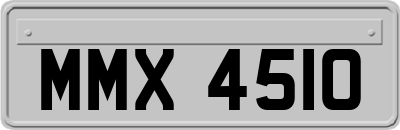 MMX 4510